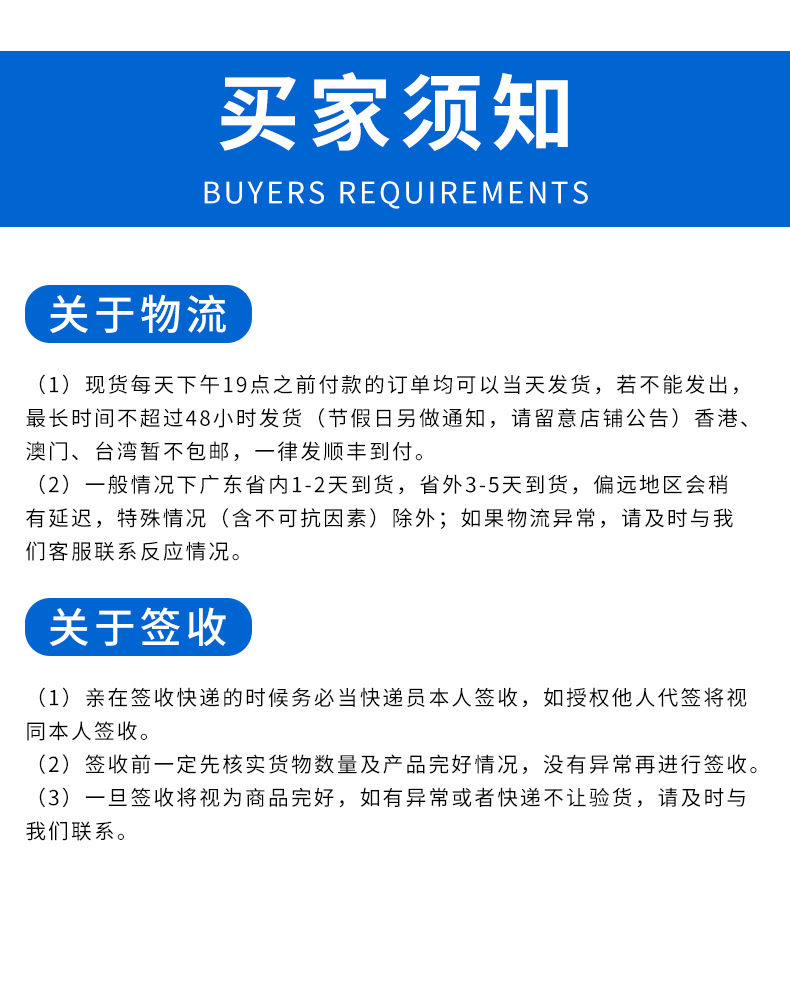 买家须知

BUYERS REQUIREMENTS

关于物流

（1）现货每天下午19点之前付款的订单均可以当天发货，若不能发出，最长时间不超过48小时发货（节假日另做通知，请留意店铺公告）香港、澳门、台湾暂不包邮，一律发顺丰到付。
（2）一般情况下广东省内1-2天到货，省外3-5天到货，偏远地区会稍有延迟，特殊情况（含不可抗因素）除外；如果物流异常，请及时与我们客服联系反应情况。

关于签收

（1）亲在签收快递的时候务必当快递员本人签收，如授权他人代签将视同本人签收。
（2）签收前一定先核实货物数量及产品完好情况，没有异常再进行签收。
（3）一旦签收将视为商品完好，如有异常或者快递不让验货，请及时与我们联系。